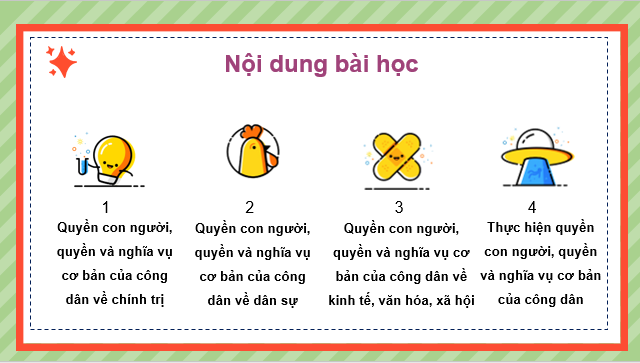 Nội dung bài học

1
Quyền con người, quyền và nghĩa vụ cơ bản của công dân về chính trị

2
Quyền con người, quyền và nghĩa vụ cơ bản của công dân về dân sự

3
Quyền con người, quyền và nghĩa vụ cơ bản của công dân về kinh tế, văn hóa, xã hội

4
Thực hiện quyền con người, quyền và nghĩa vụ cơ bản của công dân